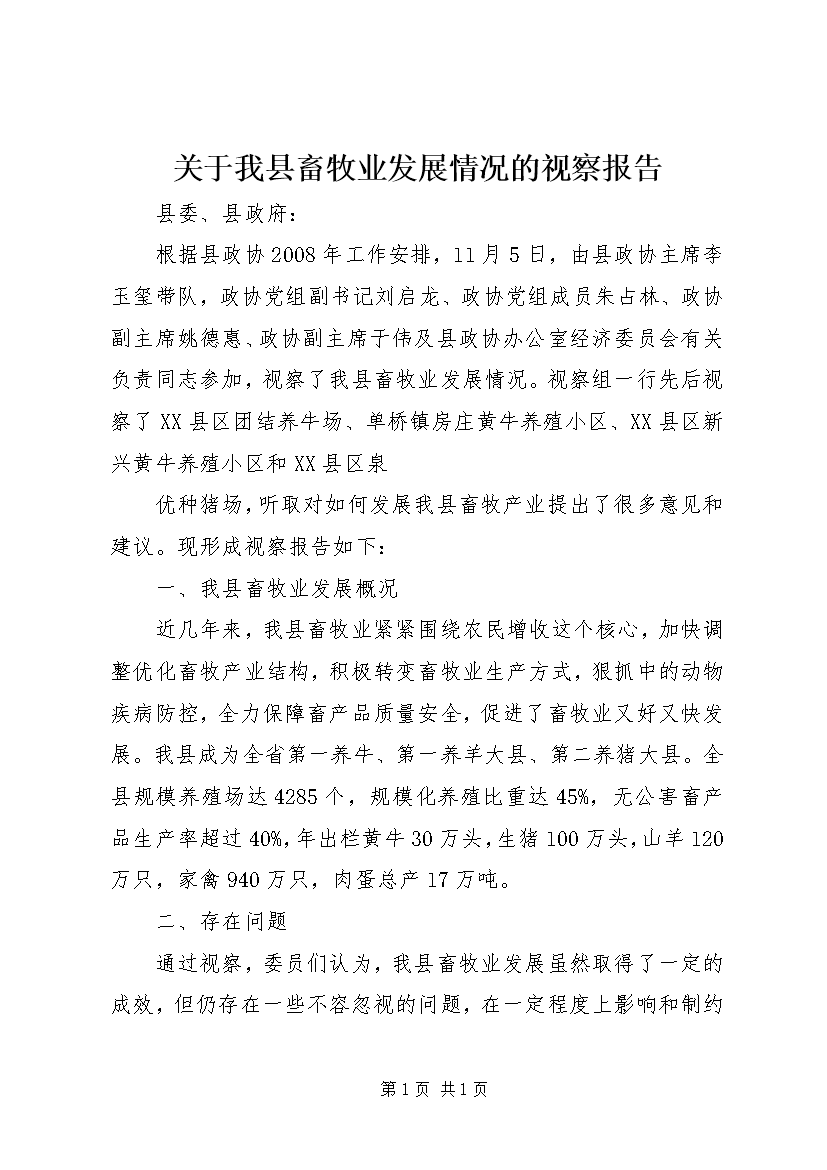 关于我县畜牧业发展情况的视察报告

县委、县政府：

根据县政协2008年工作安排，11月5日，由县政协主席李玉玺带队，政协党组副书记刘启龙、政协党组成员朱占林、政协副主席姚德惠、政协副主席于伟及县政协办公室经济委员会有关负责同志参加，视察了我县畜牧业发展情况。视察组一行先后视察了XX县区团结养牛场、单桥镇房庄黄牛养殖小区、XX县区新兴黄牛养殖小区和XX县区泉

优种猪场，听取对如何发展我县畜牧产业提出了很多意见和建议。现形成视察报告如下：

一、我县畜牧业发展概况

近几年来，我县畜牧业紧紧围绕农民增收这个核心，加快调整优化畜牧产业结构，积极转变畜牧业生产方式，狠抓中的动物疾病防控，全力保障畜产品质量安全，促进了畜牧业又好又快发展。我县成为全省第一养牛、第一养羊大县、第二养猪大县。全县规模养殖场达4285个，规模化养殖比重达45%，无公害畜产品生产率超过40%，年出栏黄牛30万头，生猪100万头，山羊120万只，家禽940万只，肉蛋总产17万吨。

二、存在问题

通过视察，委员们认为，我县畜牧业发展虽然取得了一定的成效，但仍存在一些不容忽视的问题，在一定程度上影响和制约

第1页 共1页